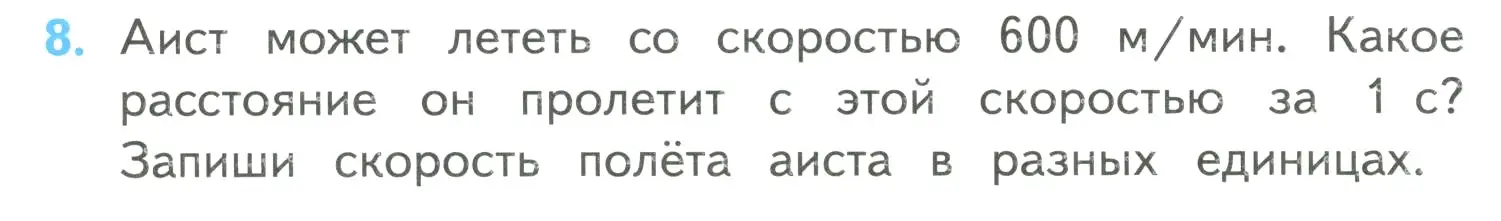 8. Аист может лететь со скоростью 600 м/мин. Какое расстояние он пролетит с этой скоростью за 1 с? Запиши скорость полёта аиста в разных единицах.